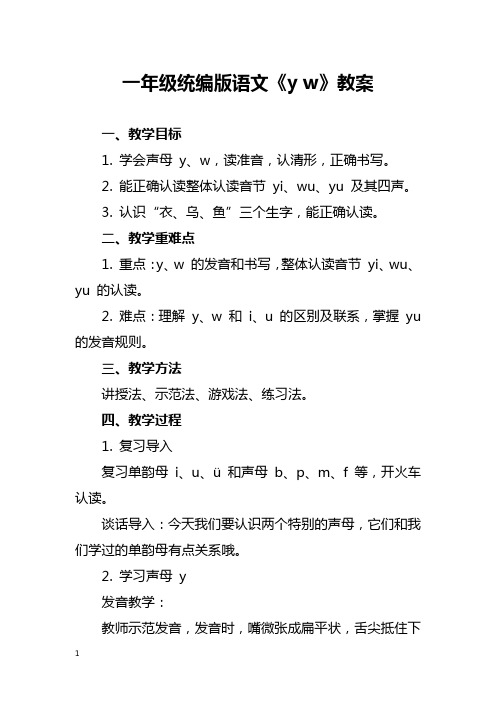 一年级统编版语文《y w》教案

一、教学目标

1. 学会声母 y、w，读准音，认清形，正确书写。

2. 能正确认读整体认读音节 yi、wu、yu 及其四声。

3. 认识“衣、乌、鱼”三个生字，能正确认读。

二、教学重难点

1. 重点：y、w 的发音和书写，整体认读音节 yi、wu、yu 的认读。

2. 难点：理解 y、w 和 i、u 的区别及联系，掌握 yu 的发音规则。

三、教学方法

讲授法、示范法、游戏法、练习法。

四、教学过程

1. 复习导入

复习单韵母 i、u、ü 和声母 b、p、m、f 等，开火车认读。

谈话导入：今天我们要认识两个特别的声母，它们和我们学过的单韵母有点关系哦。

2. 学习声母 y

发音教学：

教师示范发音，发音时，嘴微张成扁平状，舌尖抵住下

1